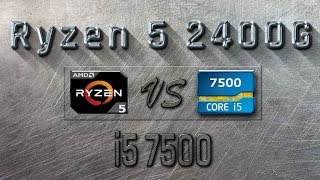 Ryzen 5 2400G

AMD
RYZEN
5

VS

7500
CORE i5

i5 7500